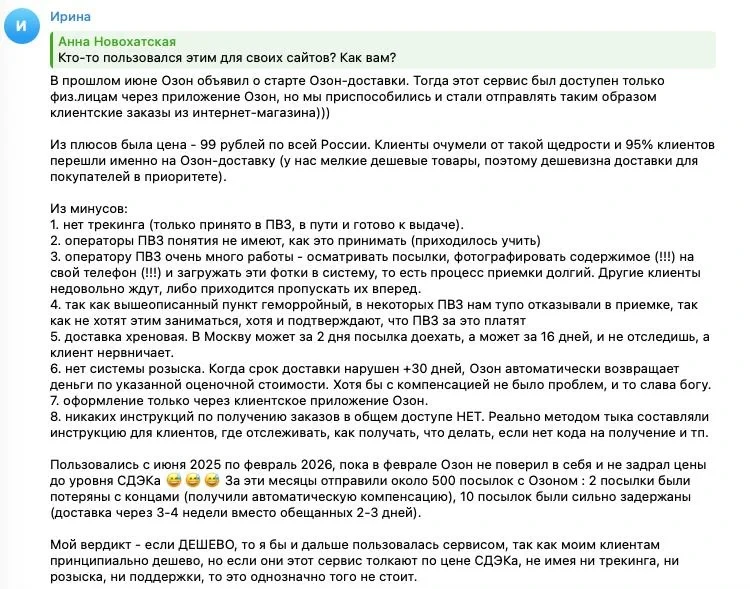 И

Ирина

Анна Новохатская
Кто-то пользовался этим для своих сайтов? Как вам?

В прошлом июне Озон объявил о старте Озон-доставки. Тогда этот сервис был доступен только физ.лицам через приложение Озон, но мы приспособились и стали отправлять таким образом клиентские заказы из интернет-магазина)))

Из плюсов была цена - 99 рублей по всей России. Клиенты очумели от такой щедрости и 95% клиентов перешли именно на Озон-доставку (у нас мелкие дешевые товары, поэтому дешевизна доставки для покупателей в приоритете).

Из минусов:
1. нет трекинга (только принято в ПВЗ, в пути и готово к выдаче).
2. операторы ПВЗ понятия не имеют, как это принимать (приходилось учить)
3. оператору ПВЗ очень много работы - осматривать посылки, фотографировать содержимое (!!!) на свой телефон (!!!) и загружать эти фотки в систему, то есть процесс приемки долгий. Другие клиенты недовольно ждут, либо приходится пропускать их вперед.
4. так как вышеописанный пункт геморройный, в некоторых ПВЗ нам тупо отказывали в приемке, так как не хотят этим заниматься, хотя и подтверждают, что ПВЗ за это платят
5. доставка хреновая. В Москву может за 2 дня посылка доехать, а может за 16 дней, и не отследишь, а клиент нервничает.
6. нет системы розыска. Когда срок доставки нарушен +30 дней, Озон автоматически возвращает деньги по указанной оценочной стоимости. Хотя бы с компенсацией не было проблем, и то слава богу.
7. оформление только через клиентское приложение Озон.
8. никаких инструкций по получению заказов в общем доступе НЕТ. Реально методом тыка составляли инструкцию для клиентов, где отслеживать, как получать, что делать, если нет кода на получение и тп.

Пользовались с июня 2025 по февраль 2026, пока в феврале Озон не поверил в себя и не задрал цены до уровня СДЭКа 😅😅😅 За эти месяцы отправили около 500 посылок с Озоном : 2 посылки были потеряны с концами (получили автоматическую компенсацию), 10 посылок были сильно задержаны (доставка через 3-4 недели вместо обещанных 2-3 дней).

Мой вердикт - если ДЕШЕВО, то я бы и дальше пользовалась сервисом, так как моим клиентам принципиально дешево, но если они этот сервис толкают по цене СДЭКа, не имея ни трекинга, ни розыска, ни поддержки, то это однозначно того не стоит.